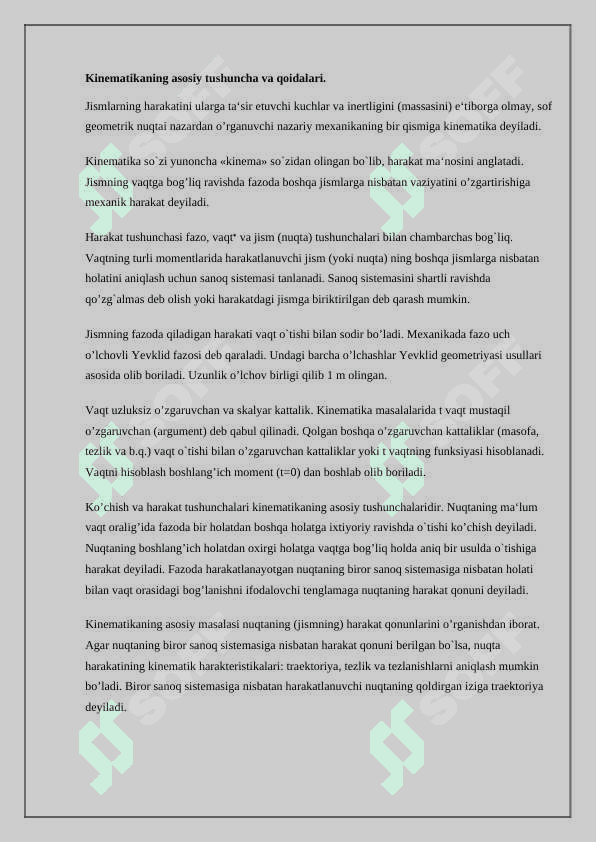 Kinematikaning asosiy tushuncha va qoidalari.

Jismlarning harakatini ularga ta'sir etuvchi kuchlar va inertligini (massasini) e'tiborga olmay, sof geometrik nuqtai nazardan o'rganuvchi nazariy mexanikaning bir qismiga kinematika deyiladi.

Kinematika so`zi yunoncha «kinema» so`zidan olingan bo`lib, harakat ma'nosini anglatadi. Jismning vaqtga bog'liq ravishda fazoda boshqa jismlarga nisbatan vaziyatini o'zgartirishiga mexanik harakat deyiladi.

Harakat tushunchasi fazo, vaqt* va jism (nuqta) tushunchalari bilan chambarchas bog`liq. Vaqtning turli momentlarida harakatlanuvchi jism (yoki nuqta) ning boshqa jismlarga nisbatan holatini aniqlash uchun sanoq sistemasi tanlanadi. Sanoq sistemasini shartli ravishda qo'zg`almas deb olish yoki harakatdagi jismga biriktirilgan deb qarash mumkin.

Jismning fazoda qiladigan harakati vaqt o`tishi bilan sodir bo'ladi. Mexanikada fazo uch o'lchovli Yevklid fazosi deb qaraladi. Undagi barcha o'lchashlar Yevklid geometriyasi usullari asosida olib boriladi. Uzunlik o'lchov birligi qilib 1 m olingan.

Vaqt uzluksiz o'zgaruvchan va skalyar kattalik. Kinematika masalalarida t vaqt mustaqil o'zgaruvchan (argument) deb qabul qilinadi. Qolgan boshqa o'zgaruvchan kattaliklar (masofa, tezlik va b.q.) vaqt o`tishi bilan o'zgaruvchan kattaliklar yoki t vaqtning funksiyasi hisoblanadi. Vaqtni hisoblash boshlang'ich moment (t=0) dan boshlab olib boriladi.

Ko'chish va harakat tushunchalari kinematikaning asosiy tushunchalaridir. Nuqtaning ma'lum vaqt oralig'ida fazoda bir holatdan boshqa holatga ixtiyoriy ravishda o`tishi ko'chish deyiladi. Nuqtaning boshlang'ich holatdan oxirgi holatga vaqtga bog'liq holda aniq bir usulda o`tishiga harakat deyiladi. Fazoda harakatlanayotgan nuqtaning biror sanoq sistemasiga nisbatan holati bilan vaqt orasidagi bog'lanishni ifodalovchi tenglamaga nuqtaning harakat qonuni deyiladi.

Kinematikaning asosiy masalasi nuqtaning (jismning) harakat qonunlarini o'rganishdan iborat. Agar nuqtaning biror sanoq sistemasiga nisbatan harakat qonuni berilgan bo`lsa, nuqta harakatining kinematik harakteristikalari: traektoriya, tezlik va tezlanishlarni aniqlash mumkin bo'ladi. Biror sanoq sistemasiga nisbatan harakatlanuvchi nuqtaning qoldirgan iziga traektoriya deyiladi.

SOFF